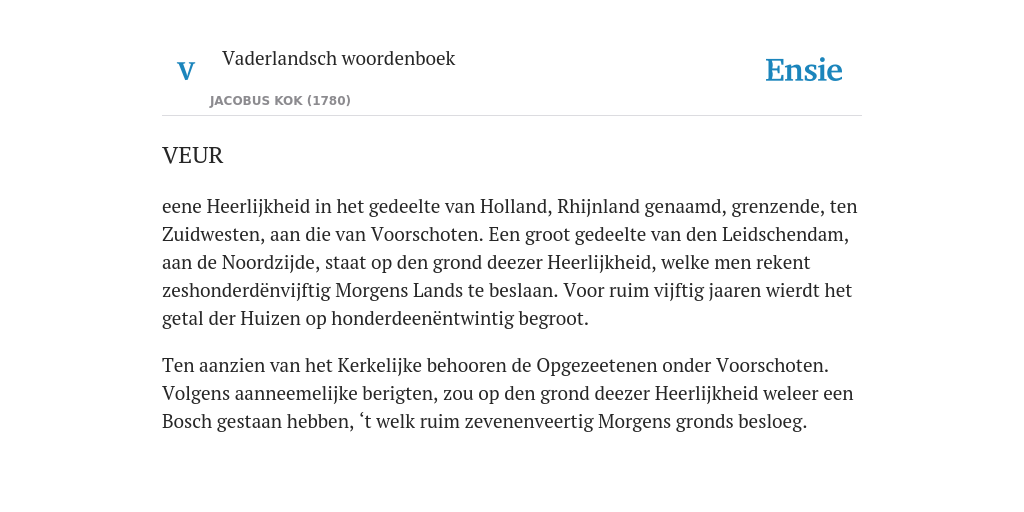 V

Vaderlandsch woordenboek

JACOBUS KOK (1780)

Ensie

VEUR

eene Heerlijkheid in het gedeelte van Holland, Rhijnland genaamd, grenzende, ten Zuidwesten, aan die van Voorschoten. Een groot gedeelte van den Leidschendam, aan de Noordzijde, staat op den grond deezer Heerlijkheid, welke men rekent zeshonderdënvijftig Morgens Lands te beslaan. Voor ruim vijftig jaaren wierdt het getal der Huizen op honderdeenëntwintig begroot.

Ten aanzien van het Kerkelijke behooren de Opgezeetenen onder Voorschoten. Volgens aanneemelijke berigten, zou op den grond deezer Heerlijkheid weleer een Bosch gestaan hebben, ‘t welk ruim zevenenveertig Morgens gronds besloeg.